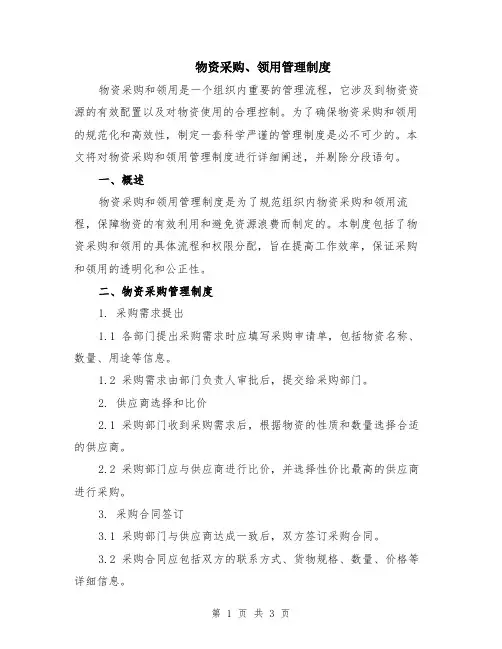 物资采购、领用管理制度

物资采购和领用是一个组织内重要的管理流程，它涉及到物资资源的有效配置以及对物资使用的合理控制。为了确保物资采购和领用的规范化和高效性，制定一套科学严谨的管理制度是必不可少的。本文将对物资采购和领用管理制度进行详细阐述，并剔除分段语句。

一、概述

物资采购和领用管理制度是为了规范组织内物资采购和领用流程，保障物资的有效利用和避免资源浪费而制定的。本制度包括了物资采购和领用的具体流程和权限分配，旨在提高工作效率，保证采购和领用的透明化和公正性。

二、物资采购管理制度

1. 采购需求提出

1.1 各部门提出采购需求时应填写采购申请单，包括物资名称、数量、用途等信息。

1.2 采购需求由部门负责人审批后，提交给采购部门。

2. 供应商选择和比价

2.1 采购部门收到采购需求后，根据物资的性质和数量选择合适的供应商。

2.2 采购部门应与供应商进行比价，并选择性价比最高的供应商进行采购。

3. 采购合同签订

3.1 采购部门与供应商达成一致后，双方签订采购合同。

3.2 采购合同应包括双方的联系方式、货物规格、数量、价格等详细信息。

第 1 页 共 3 页